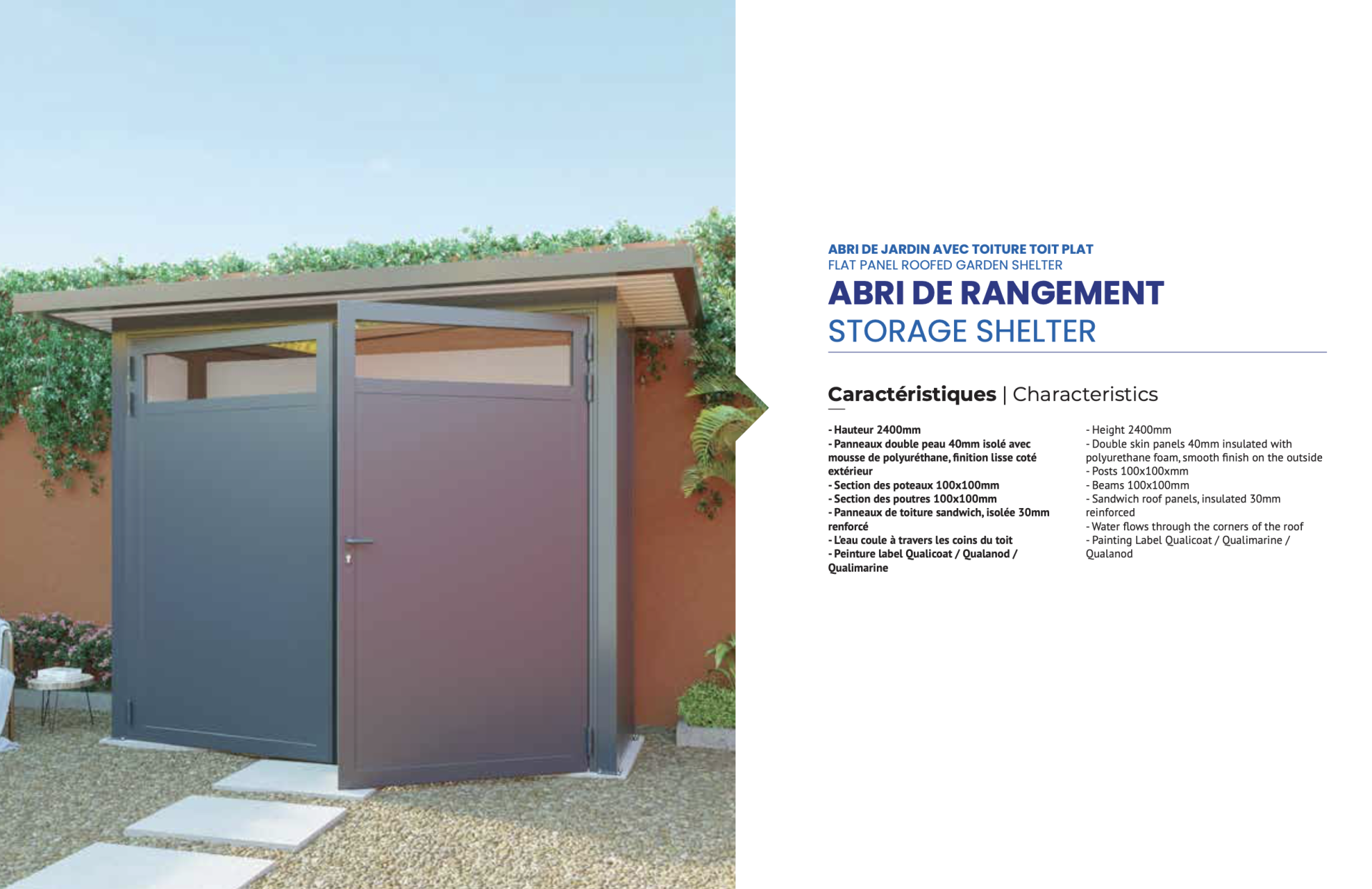 ABRI DE JARDIN AVEC TOITURE TOIT PLAT
FLAT PANEL ROOFED GARDEN SHELTER

ABRI DE RANGEMENT
STORAGE SHELTER

Caractéristiques | Characteristics

- Hauteur 2400mm
- Panneaux double peau 40mm isolé avec mousse de polyuréthane, finition lisse coté extérieur
- Section des poteaux 100x100mm
- Section des poutres 100x100mm
- Panneaux de toiture sandwich, isolée 30mm renforcé
- L'eau coule à travers les coins du toit
- Peinture label Qualicoat / Qualanod / Qualimarine

- Height 2400mm
- Double skin panels 40mm insulated with polyurethane foam, smooth finish on the outside
- Posts 100x100xmm
- Beams 100x100mm
- Sandwich roof panels, insulated 30mm reinforced
- Water flows through the corners of the roof
- Painting Label Qualicoat / Qualimarine / Qualanod